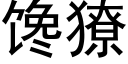 馋獠